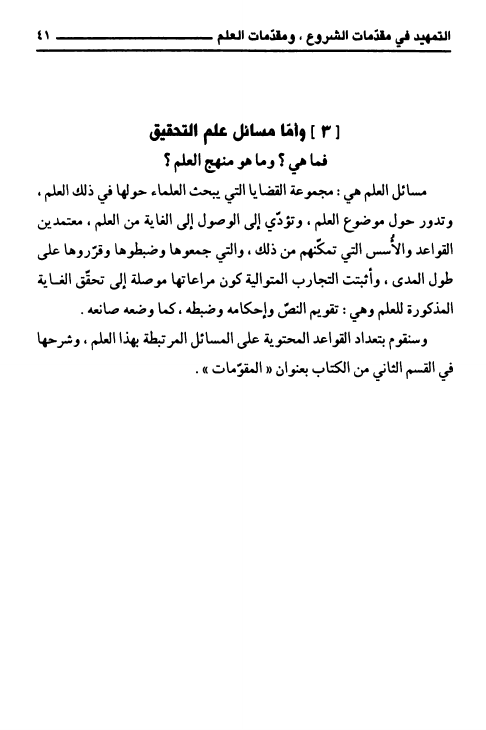 التمهيد في مقدّمات الشروع ، ومقدّمات العلم ٤١

[ ٣ ] وأمّا مسائل علم التحقيق
فما هي ؟ وما هو منهج العلم ؟

مسائل العلم هي : مجموعة القضايا التي يبحث العلماء حولها في ذلك العلم ، وتدور حول موضوع العلم ، وتؤدّي إلى الوصول إلى الغاية من العلم ، معتمدين القواعد والأُسس التي تمكّنهم من ذلك ، والتي جمعوها وضبطوها وقرّروها على طول المدى ، وأثبتت التجارب المتوالية كون مراعاتها موصلة إلى تحقّق الغاية المذكورة للعلم وهي : تقويم النصّ وإحكامه وضبطه ، كما وضعه صانعه .

وسنقوم بتعداد القواعد المحتوية على المسائل المرتبطة بهذا العلم ، وشرحها في القسم الثاني من الكتاب بعنوان « المقوّمات » .